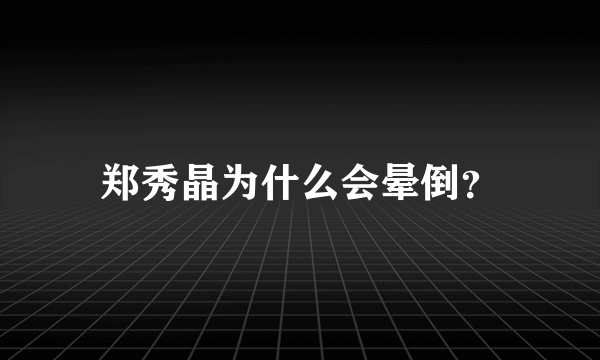 郑秀晶为什么会晕倒?